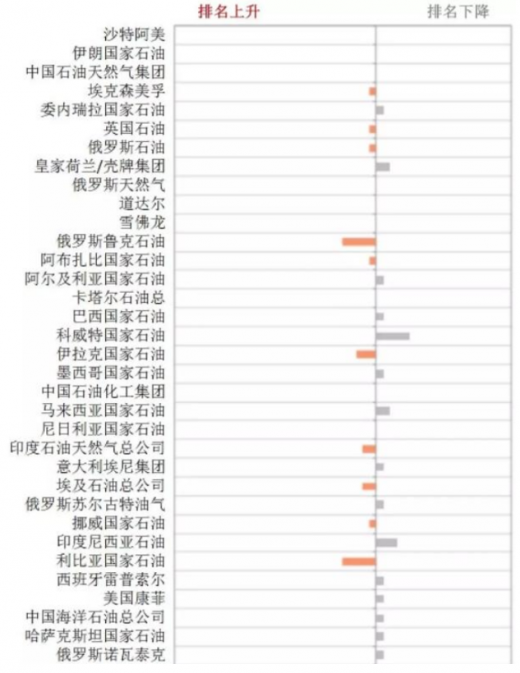 排名上升

排名下降

沙特阿美
伊朗国家石油
中国石油天然气集团
埃克森美孚
委内瑞拉国家石油
英国石油
俄罗斯石油
皇家荷兰/壳牌集团
俄罗斯天然气
道达尔
雪佛龙
俄罗斯鲁克石油
阿布扎比国家石油
阿尔及利亚国家石油
卡塔尔石油总
巴西国家石油
科威特国家石油
伊拉克国家石油
墨西哥国家石油
中国石油化工集团
马来西亚国家石油
尼日利亚国家石油
印度石油天然气总公司
意大利埃尼集团
埃及石油总公司
俄罗斯苏尔古特油气
挪威国家石油
印度尼西亚石油
利比亚国家石油
西班牙雷普索尔
美国康菲
中国海洋石油总公司
哈萨克斯坦国家石油
俄罗斯诺瓦泰克